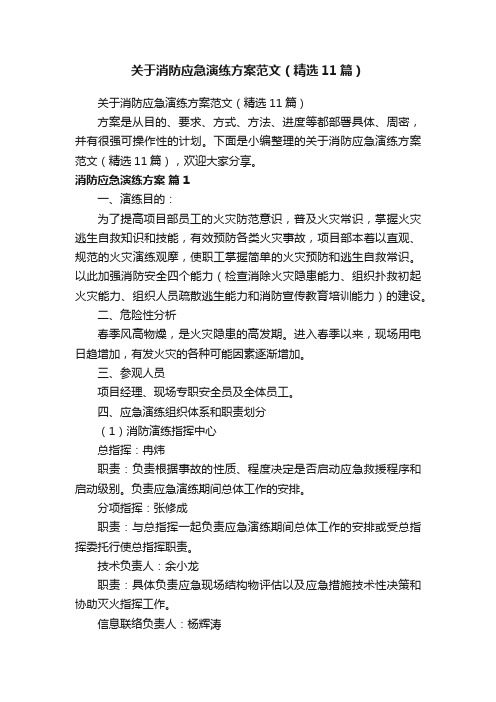 关于消防应急演练方案范文（精选11篇）

关于消防应急演练方案范文（精选11篇）

方案是从目的、要求、方式、方法、进度等都部署具体、周密，并有很强可操作性的计划。下面是小编整理的关于消防应急演练方案范文（精选11篇），欢迎大家分享。

消防应急演练方案 篇1

一、演练目的：

为了提高项目部员工的火灾防范意识，普及火灾常识，掌握火灾逃生自救知识和技能，有效预防各类火灾事故，项目部本着以直观、规范的火灾演练观摩，使职工掌握简单的火灾预防和逃生自救常识。以此加强消防安全四个能力（检查消除火灾隐患能力、组织扑救初起火灾能力、组织人员疏散逃生能力和消防宣传教育培训能力）的建设。

二、危险性分析

春季风高物燥，是火灾隐患的高发期。进入春季以来，现场用电日趋增加，有发火灾的各种可能因素逐渐增加。

三、参观人员

项目经理、现场专职安全员及全体员工。

四、应急演练组织体系和职责划分

（1）消防演练指挥中心

总指挥：冉炜

职责：负责根据事故的性质、程度决定是否启动应急救援程序和启动级别。负责应急演练期间总体工作的安排。

分项指挥：张修成

职责：与总指挥一起负责应急演练期间总体工作的安排或受总指挥委托行使总指挥职责。

技术负责人：余小龙

职责：具体负责应急现场结构物评估以及应急措施技术性决策和协助灭火指挥工作。

信息联络负责人：杨辉涛